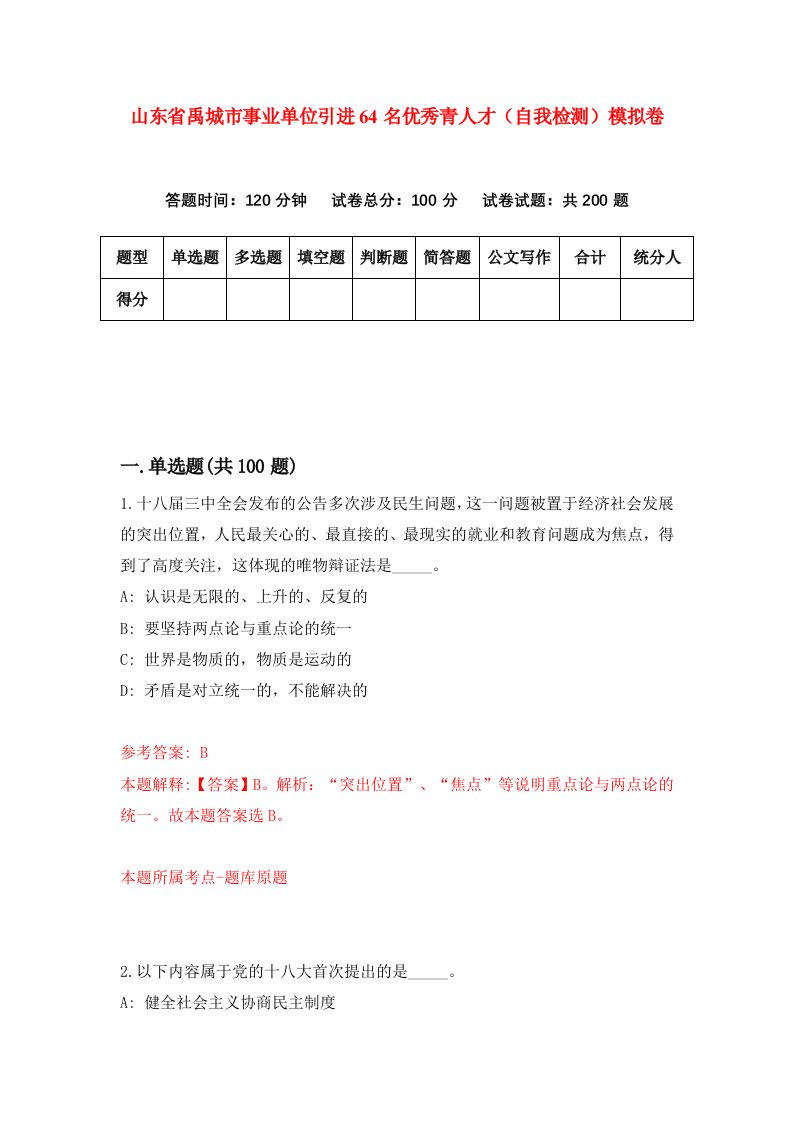 山东省禹城市事业单位引进64名优秀青人才（自我检测）模拟卷

答题时间：120分钟　试卷总分：100分　试卷试题：共200题

| 题型 | 单选题 | 多选题 | 填空题 | 判断题 | 简答题 | 公文写作 | 合计 | 统分人 |
|---|---|---|---|---|---|---|---|---|
| 得分 | | | | | | | | |

一.单选题(共100题)

1.十八届三中全会发布的公告多次涉及民生问题，这一问题被置于经济社会发展的突出位置，人民最关心的、最直接的、最现实的就业和教育问题成为焦点，得到了高度关注，这体现的唯物辩证法是_____。

A: 认识是无限的、上升的、反复的

B: 要坚持两点论与重点论的统一

C: 世界是物质的，物质是运动的

D: 矛盾是对立统一的，不能解决的

参考答案: B

本题解释:【答案】B。解析：“突出位置”、“焦点”等说明重点论与两点论的统一。故本题答案选B。

本题所属考点-题库原题

2.以下内容属于党的十八大首次提出的是_____。

A: 健全社会主义协商民主制度